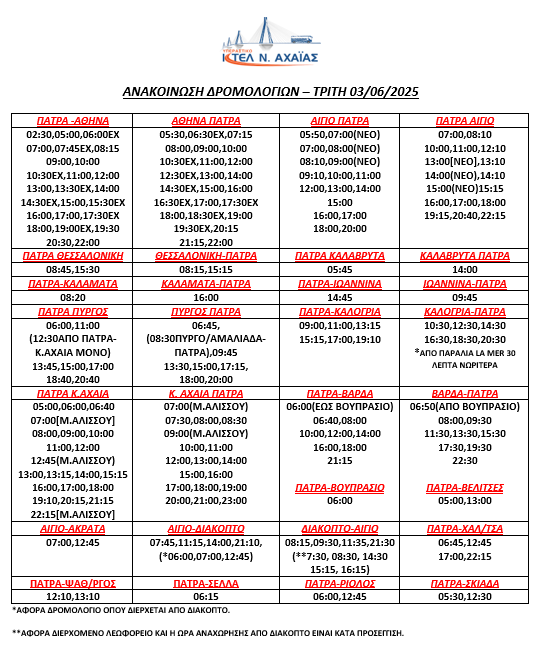 ΥΠΕΡΑΣΤΙΚΟ
ΚΤΕΛ Ν. ΑΧΑΪΑΣ

ΑΝΑΚΟΙΝΩΣΗ ΔΡΟΜΟΛΟΓΙΩΝ – ΤΡΙΤΗ 03/06/2025

| ΠΑΤΡΑ -ΑΘΗΝΑ | ΑΘΗΝΑ ΠΑΤΡΑ | ΑΙΓΙΟ ΠΑΤΡΑ | ΠΑΤΡΑ ΑΙΓΙΟ |
|---|---|---|---|
| 02:30,05:00,06:00ΕΧ 07:00,07:45ΕΧ,08:15 09:00,10:00 10:30ΕΧ,11:00,12:00 13:00,13:30ΕΧ,14:00 14:30ΕΧ,15:00,15:30ΕΧ 16:00,17:00,17:30ΕΧ 18:00,19:00ΕΧ,19:30 20:30,22:00 | 05:30,06:30ΕΧ,07:15 08:00,09:00,10:00 10:30ΕΧ,11:00,12:00 12:30ΕΧ,13:00,14:00 14:30ΕΧ,15:00,16:00 16:30ΕΧ,17:00,17:30ΕΧ 18:00,18:30ΕΧ,19:00 19:30ΕΧ,20:15 21:15,22:00 | 05:50,07:00(ΝΕΟ) 07:00,08:00(ΝΕΟ) 08:10,09:00(ΝΕΟ) 09:10,10:00,11:00 12:00,13:00,14:00 15:00 16:00,17:00 18:00,20:00 | 07:00,08:10 10:00,11:00,12:10 13:00[ΝΕΟ],13:10 14:00(ΝΕΟ),14:10 15:00(ΝΕΟ)15:15 16:00,17:00,18:00 19:15,20:40,22:15 |
| ΠΑΤΡΑ ΘΕΣΣΑΛΟΝΙΚΗ | ΘΕΣΣΑΛΟΝΙΚΗ-ΠΑΤΡΑ | ΠΑΤΡΑ ΚΑΛΑΒΡΥΤΑ | ΚΑΛΑΒΡΥΤΑ ΠΑΤΡΑ |
| 08:45,15:30 | 08:15,15:15 | 05:45 | 14:00 |
| ΠΑΤΡΑ-ΚΑΛΑΜΑΤΑ | ΚΑΛΑΜΑΤΑ-ΠΑΤΡΑ | ΠΑΤΡΑ-ΙΩΑΝΝΙΝΑ | ΙΩΑΝΝΙΝΑ-ΠΑΤΡΑ |
| 08:20 | 16:00 | 14:45 | 09:45 |
| ΠΑΤΡΑ ΠΥΡΓΟΣ | ΠΥΡΓΟΣ ΠΑΤΡΑ | ΠΑΤΡΑ-ΚΑΛΟΓΡΙΑ | ΚΑΛΟΓΡΙΑ-ΠΑΤΡΑ |
| 06:00,11:00 (12:30ΑΠΟ ΠΑΤΡΑ-Κ.ΑΧΑΙΑ ΜΟΝΟ) 13:45,15:00,17:00 18:40,20:40 | 06:45, (08:30ΠΥΡΓΟ/ΑΜΑΛΙΑΔΑ-ΠΑΤΡΑ),09:45 13:30,15:00,17:15, 18:00,20:00 | 09:00,11:00,13:15 15:15,17:00,19:10 | 10:30,12:30,14:30 16:30,18:30,20:30 *ΑΠΟ ΠΑΡΑΛΙΑ LA MER 30 ΛΕΠΤΑ ΝΩΡΙΤΕΡΑ |
| ΠΑΤΡΑ Κ.ΑΧΑΙΑ | Κ. ΑΧΑΙΑ ΠΑΤΡΑ | ΠΑΤΡΑ-ΒΑΡΔΑ | ΒΑΡΔΑ-ΠΑΤΡΑ |
| 05:00,06:00,06:40 07:00[Μ.ΑΛΙΣΣΟΥ] 08:00,09:00,10:00 11:00,12:00 12:45(Μ.ΑΛΙΣΣΟΥ) 13:00,13:15,14:00,15:15 16:00,17:00,18:00 19:10,20:15,21:15 22:15[Μ.ΑΛΙΣΣΟΥ] | 07:00(Μ.ΑΛΙΣΣΟΥ) 07:30,08:00,08:30 09:00(Μ.ΑΛΙΣΣΟΥ) 10:00,11:00 12:00,13:00,14:00 15:00,16:00 17:00,18:00,19:00 20:00,21:00,23:00 | 06:00(ΕΩΣ ΒΟΥΠΡΑΣΙΟ) 06:40,08:00 10:00,12:00,14:00 16:00,18:00 21:15 ΠΑΤΡΑ-ΒΟΥΠΡΑΣΙΟ 06:00 | 06:50(ΑΠΟ ΒΟΥΠΡΑΣΙΟ) 08:00,09:30 11:30,13:30,15:30 17:30,19:30 22:30 ΠΑΤΡΑ-ΒΕΛΙΤΣΕΣ 05:00,13:00 |
| ΑΙΓΙΟ-ΑΚΡΑΤΑ | ΑΙΓΙΟ-ΔΙΑΚΟΠΤΟ | ΔΙΑΚΟΠΤΟ-ΑΙΓΙΟ | ΠΑΤΡΑ-ΧΑΛ/ΤΣΑ |
| 07:00,12:45 | 07:45,11:15,14:00,21:10, (*06:00,07:00,12:45) | 08:15,09:30,11:35,21:30 (**7:30, 08:30, 14:30 15:15, 16:15) | 06:45,12:45 17:00,22:15 |
| ΠΑΤΡΑ-ΨΑΘ/ΡΓΟΣ | ΠΑΤΡΑ-ΣΕΛΛΑ | ΠΑΤΡΑ-ΡΙΟΛΟΣ | ΠΑΤΡΑ-ΣΚΙΑΔΑ |
| 12:10,13:10 | 06:15 | 06:00,12:45 | 05:30,12:30 |

*ΑΦΟΡΑ ΔΡΟΜΟΛΟΓΙΟ ΟΠΟΥ ΔΙΕΡΧΕΤΑΙ ΑΠΟ ΔΙΑΚΟΠΤΟ.

**ΑΦΟΡΑ ΔΙΕΡΧΟΜΕΝΟ ΛΕΩΦΟΡΕΙΟ ΚΑΙ Η ΩΡΑ ΑΝΑΧΩΡΗΣΗΣ ΑΠΟ ΔΙΑΚΟΠΤΟ ΕΙΝΑΙ ΚΑΤΑ ΠΡΟΣΕΓΓΙΣΗ.